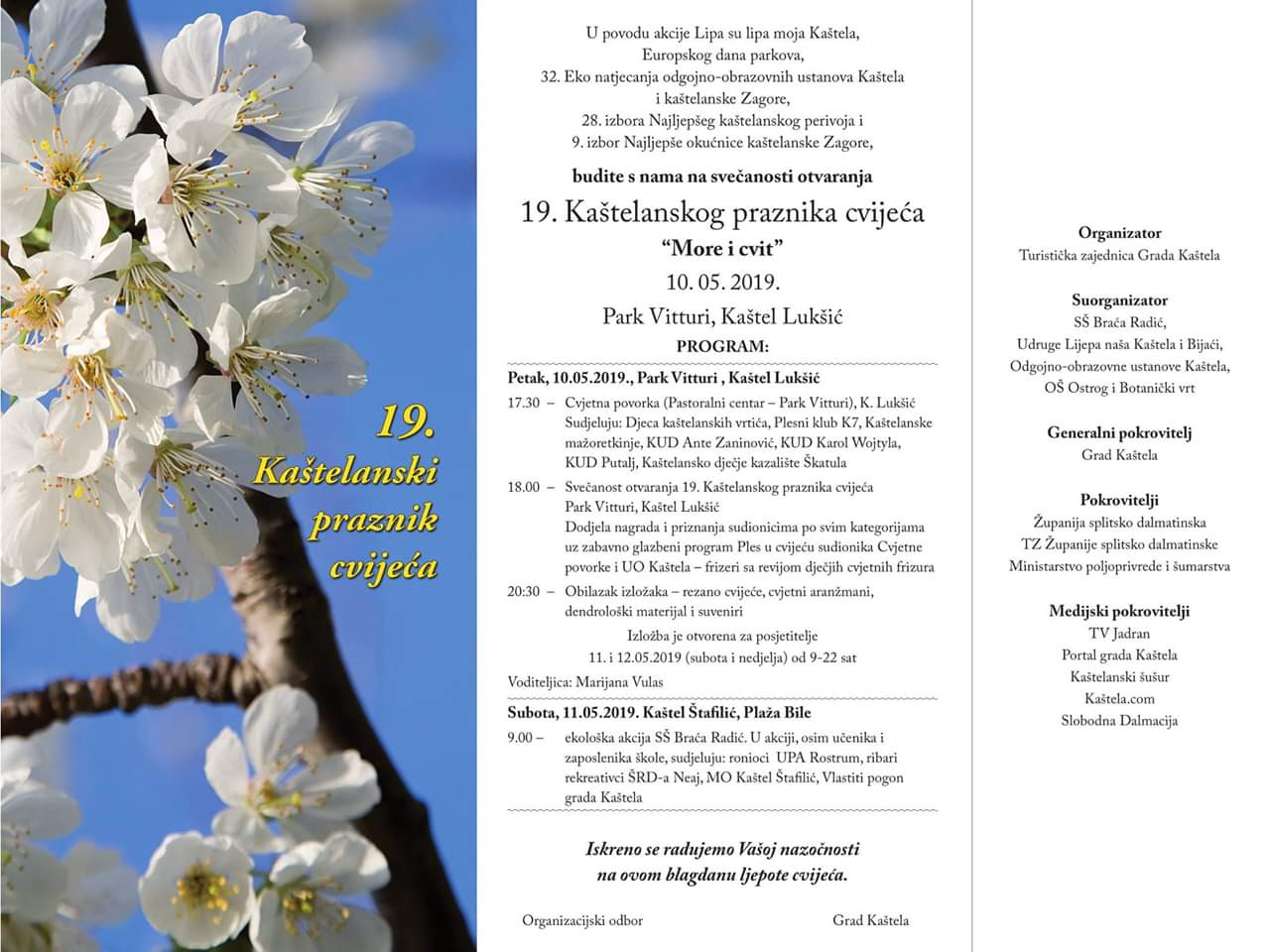 19. Kaštelanski praznik cvijeća

U povodu akcije Lipa su lipa moja Kaštela,
Europskog dana parkova,
32. Eko natjecanja odgojno-obrazovnih ustanova Kaštela i kaštelanske Zagore,
28. izbora Najljepšeg kaštelanskog perivoja i
9. izbor Najljepše okućnice kaštelanske Zagore,

budite s nama na svečanosti otvaranja

19. Kaštelanskog praznika cvijeća
"More i cvit"
10. 05. 2019.
Park Vitturi, Kaštel Lukšić

PROGRAM:

Petak, 10.05.2019., Park Vitturi , Kaštel Lukšić

17.30 – Cvjetna povorka (Pastoralni centar – Park Vitturi), K. Lukšić Sudjeluju: Djeca kaštelanskih vrtića, Plesni klub K7, Kaštelanske mažoretkinje, KUD Ante Zaninović, KUD Karol Wojtyla, KUD Putalj, Kaštelansko dječje kazalište Škatula

18.00 – Svečanost otvaranja 19. Kaštelanskog praznika cvijeća Park Vitturi, Kaštel Lukšić
Dodjela nagrada i priznanja sudionicima po svim kategorijama uz zabavno glazbeni program Ples u cvijeću sudionika Cvjetne povorke i UO Kaštela – frizeri sa revijom dječjih cvjetnih frizura

20:30 – Obilazak izložaka – rezano cvijeće, cvjetni aranžmani, dendrološki materijal i suveniri

Izložba je otvorena za posjetitelje
11. i 12.05.2019 (subota i nedjelja) od 9-22 sat

Voditeljica: Marijana Vulas

Subota, 11.05.2019. Kaštel Štafilić, Plaža Bile

9.00 – ekološka akcija SŠ Braća Radić. U akciji, osim učenika i zaposlenika škole, sudjeluju: ronioci UPA Rostrum, ribari rekreativci ŠRD-a Neaj, MO Kaštel Štafilić, Vlastiti pogon grada Kaštela

Iskreno se radujemo Vašoj nazočnosti
na ovom blagdanu ljepote cvijeća.

Organizacijski odbor

Grad Kaštela

Organizator
Turistička zajednica Grada Kaštela

Suorganizator
SŠ Braća Radić,
Udruge Lijepa naša Kaštela i Bijaći,
Odgojno-obrazovne ustanove Kaštela,
OŠ Ostrog i Botanički vrt

Generalni pokrovitelj
Grad Kaštela

Pokrovitelji
Županija splitsko dalmatinska
TZ Županije splitsko dalmatinske
Ministarstvo poljoprivrede i šumarstva

Medijski pokrovitelji
TV Jadran
Portal grada Kaštela
Kaštelanski šušur
Kaštela.com
Slobodna Dalmacija